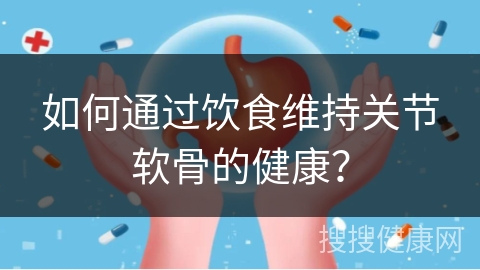 如何通过饮食维持关节软骨的健康?

搜搜健康网